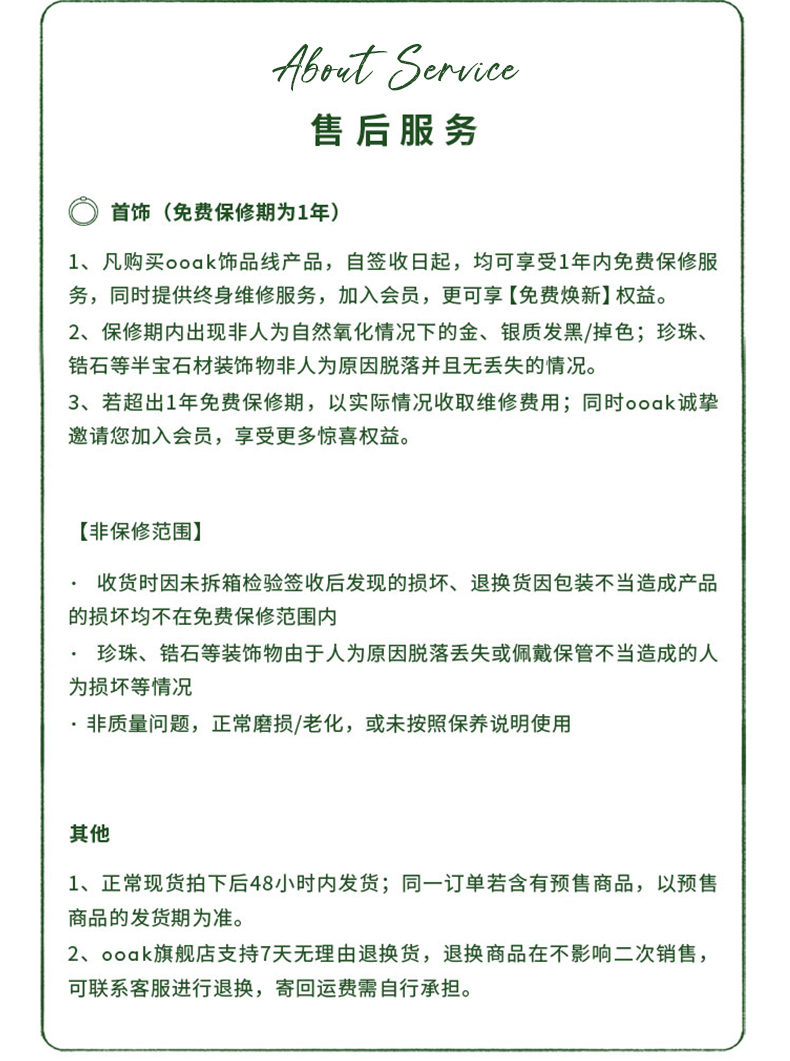 About Service

售后服务

首饰（免费保修期为1年）

1、凡购买ooak饰品线产品，自签收日起，均可享受1年内免费保修服务，同时提供终身维修服务，加入会员，更可享【免费焕新】权益。
2、保修期内出现非人为自然氧化情况下的金、银质发黑/掉色；珍珠、锆石等半宝石材装饰物非人为原因脱落并且无丢失的情况。
3、若超出1年免费保修期，以实际情况收取维修费用；同时ooak诚挚邀请您加入会员，享受更多惊喜权益。

【非保修范围】

· 收货时因未拆箱检验签收后发现的损坏、退换货因包装不当造成产品的损坏均不在免费保修范围内
· 珍珠、锆石等装饰物由于人为原因脱落丢失或佩戴保管不当造成的人为损坏等情况
· 非质量问题，正常磨损/老化，或未按照保养说明使用

其他

1、正常现货拍下后48小时内发货；同一订单若含有预售商品，以预售商品的发货期为准。
2、ooak旗舰店支持7天无理由退换货，退换商品在不影响二次销售，可联系客服进行退换，寄回运费需自行承担。